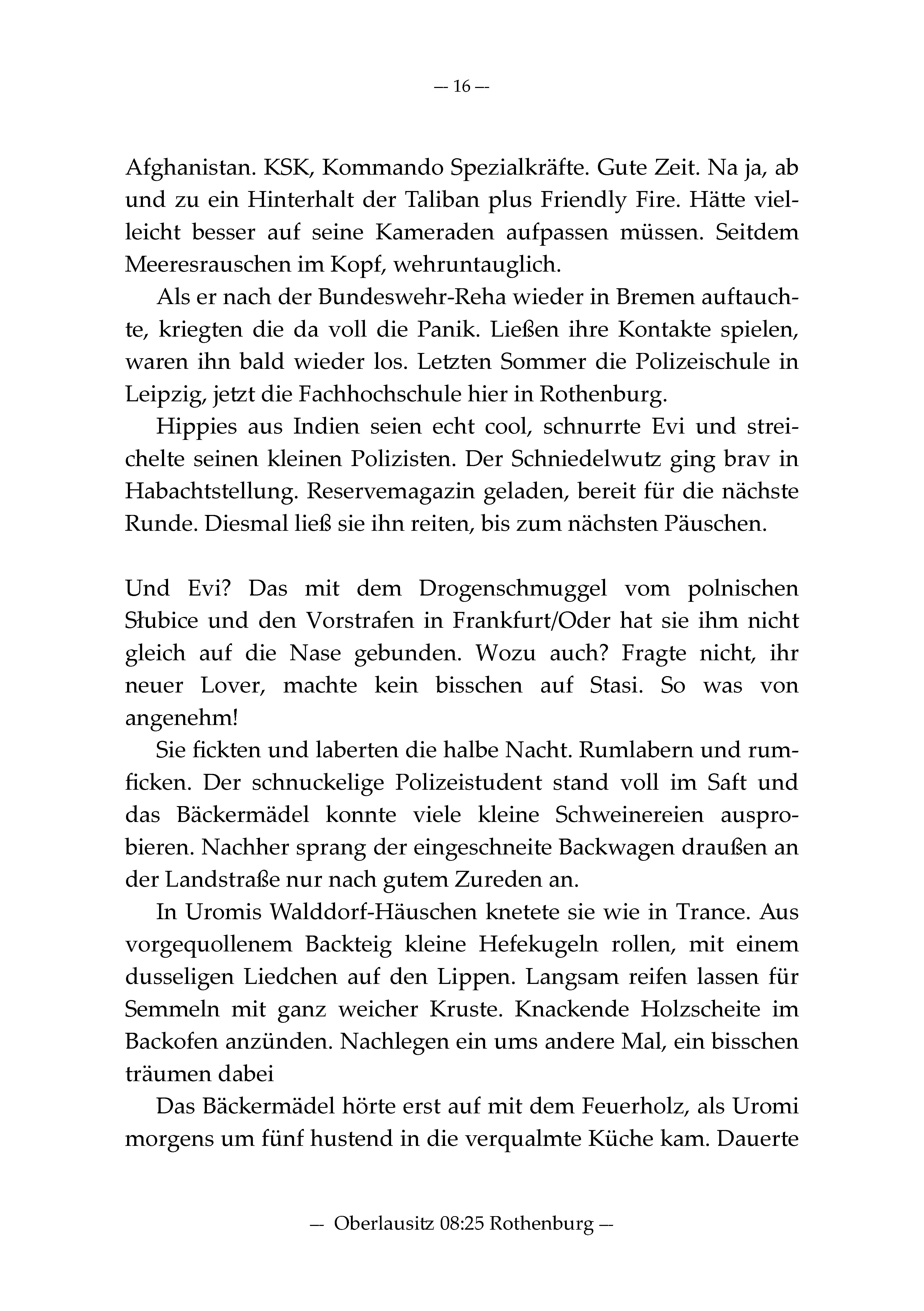 — 16 —

Afghanistan. KSK, Kommando Spezialkräfte. Gute Zeit. Na ja, ab und zu ein Hinterhalt der Taliban plus Friendly Fire. Hätte vielleicht besser auf seine Kameraden aufpassen müssen. Seitdem Meeresrauschen im Kopf, wehruntauglich.

Als er nach der Bundeswehr-Reha wieder in Bremen auftauchte, kriegten die da voll die Panik. Ließen ihre Kontakte spielen, waren ihn bald wieder los. Letzten Sommer die Polizeischule in Leipzig, jetzt die Fachhochschule hier in Rothenburg.

Hippies aus Indien seien echt cool, schnurrte Evi und streichelte seinen kleinen Polizisten. Der Schniedelwutz ging brav in Habachtstellung. Reservemagazin geladen, bereit für die nächste Runde. Diesmal ließ sie ihn reiten, bis zum nächsten Päuschen.

Und Evi? Das mit dem Drogenschmuggel vom polnischen Słubice und den Vorstrafen in Frankfurt/Oder hat sie ihm nicht gleich auf die Nase gebunden. Wozu auch? Fragte nicht, ihr neuer Lover, machte kein bisschen auf Stasi. So was von angenehm!

Sie fickten und laberten die halbe Nacht. Rumlabern und rumficken. Der schnuckelige Polizeistudent stand voll im Saft und das Bäckermädel konnte viele kleine Schweinereien ausprobieren. Nachher sprang der eingeschneite Backwagen draußen an der Landstraße nur nach gutem Zureden an.

In Uromis Walddorf-Häuschen knetete sie wie in Trance. Aus vorgequollenem Backteig kleine Hefekugeln rollen, mit einem dusseligen Liedchen auf den Lippen. Langsam reifen lassen für Semmeln mit ganz weicher Kruste. Knackende Holzscheite im Backofen anzünden. Nachlegen ein ums andere Mal, ein bisschen träumen dabei

Das Bäckermädel hörte erst auf mit dem Feuerholz, als Uromi morgens um fünf hustend in die verqualmte Küche kam. Dauerte

— Oberlausitz 08:25 Rothenburg —